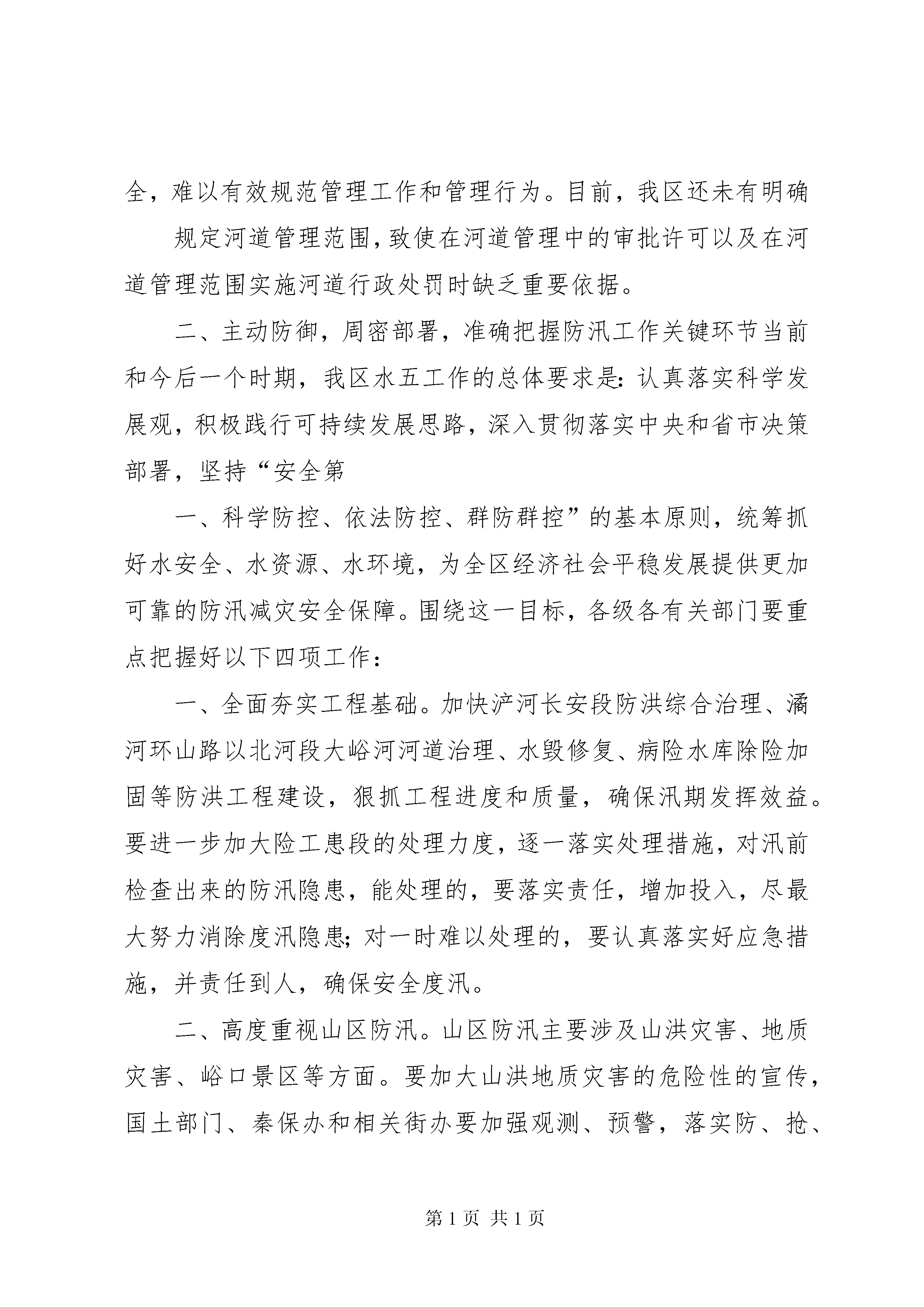 全，难以有效规范管理工作和管理行为。目前，我区还未有明确

规定河道管理范围，致使在河道管理中的审批许可以及在河道管理范围实施河道行政处罚时缺乏重要依据。

二、主动防御，周密部署，准确把握防汛工作关键环节当前和今后一个时期，我区水五工作的总体要求是：认真落实科学发展观，积极践行可持续发展思路，深入贯彻落实中央和省市决策部署，坚持“安全第

一、科学防控、依法防控、群防群控”的基本原则，统筹抓好水安全、水资源、水环境，为全区经济社会平稳发展提供更加可靠的防汛减灾安全保障。围绕这一目标，各级各有关部门要重点把握好以下四项工作：

一、全面夯实工程基础。加快浐河长安段防洪综合治理、潏河环山路以北河段大峪河河道治理、水毁修复、病险水库除险加固等防洪工程建设，狠抓工程进度和质量，确保汛期发挥效益。要进一步加大险工患段的处理力度，逐一落实处理措施，对汛前检查出来的防汛隐患，能处理的，要落实责任，增加投入，尽最大努力消除度汛隐患；对一时难以处理的，要认真落实好应急措施，并责任到人，确保安全度汛。

二、高度重视山区防汛。山区防汛主要涉及山洪灾害、地质灾害、峪口景区等方面。要加大山洪地质灾害的危险性的宣传，国土部门、秦保办和相关街办要加强观测、预警，落实防、抢、

第 1 页 共 1 页